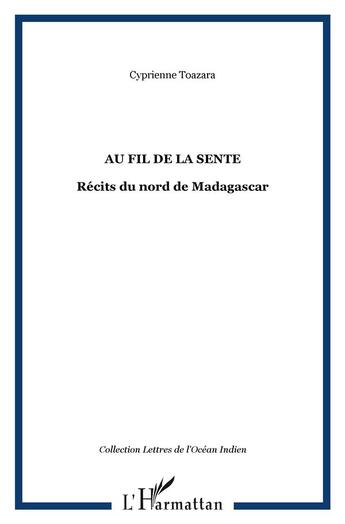 Cyprienne Toazara

AU FIL DE LA SENTE

Récits du nord de Madagascar

Collection Lettres de l'Océan Indien

L'Harmattan